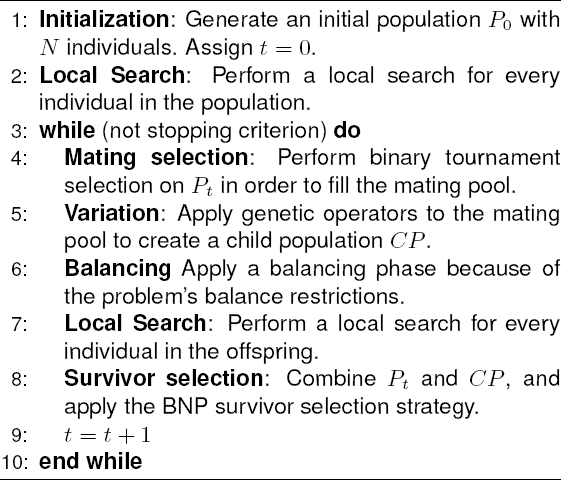 1: Initialization: Generate an initial population $P_0$ with $N$ individuals. Assign $t = 0$.
2: Local Search: Perform a local search for every individual in the population.
3: while (not stopping criterion) do
4: Mating selection: Perform binary tournament selection on $P_t$ in order to fill the mating pool.
5: Variation: Apply genetic operators to the mating pool to create a child population $CP$.
6: Balancing Apply a balancing phase because of the problem's balance restrictions.
7: Local Search: Perform a local search for every individual in the offspring.
8: Survivor selection: Combine $P_t$ and $CP$, and apply the BNP survivor selection strategy.
9: $t = t + 1$
10: end while